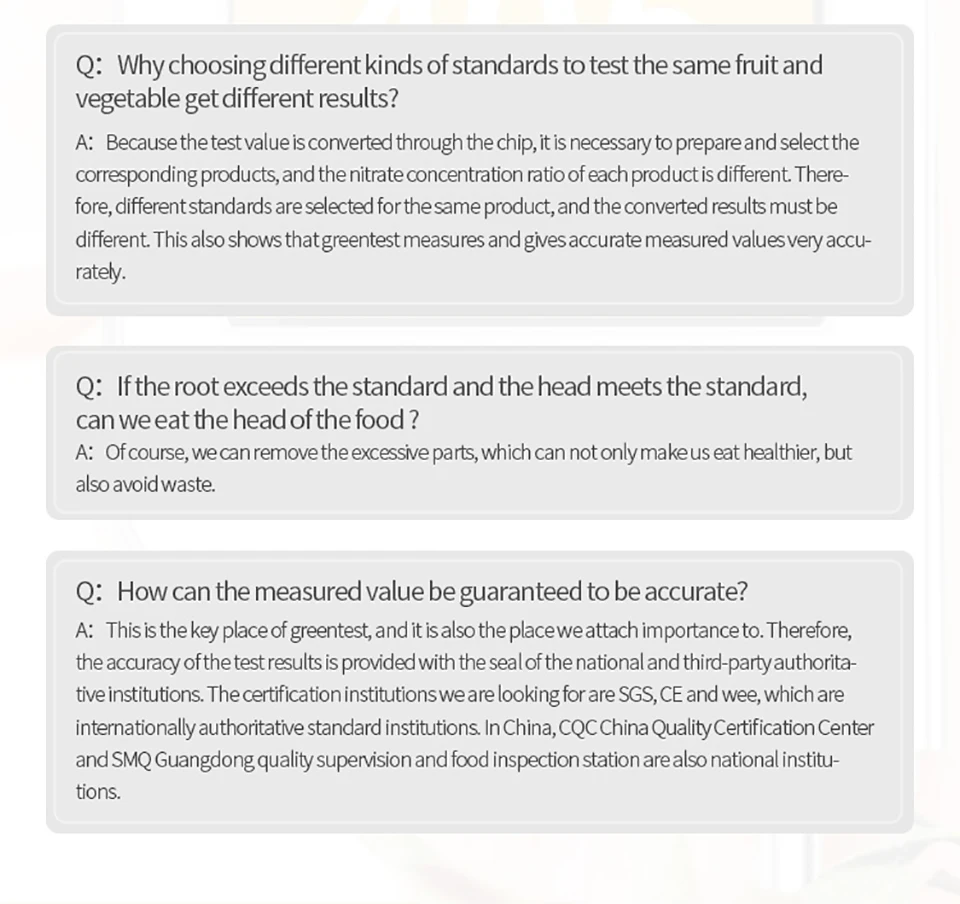 Q: Why choosing different kinds of standards to test the same fruit and vegetable get different results?

A: Because the test value is converted through the chip, it is necessary to prepare and select the corresponding products, and the nitrate concentration ratio of each product is different. Therefore, different standards are selected for the same product, and the converted results must be different. This also shows that greentest measures and gives accurate measured values very accurately.

Q: If the root exceeds the standard and the head meets the standard, can we eat the head of the food ?

A: Of course, we can remove the excessive parts, which can not only make us eat healthier, but also avoid waste.

Q: How can the measured value be guaranteed to be accurate?

A: This is the key place of greentest, and it is also the place we attach importance to. Therefore, the accuracy of the test results is provided with the seal of the national and third-party authoritative institutions. The certification institutions we are looking for are SGS, CE and wee, which are internationally authoritative standard institutions. In China, CQC China Quality Certification Center and SMQ Guangdong quality supervision and food inspection station are also national institutions.